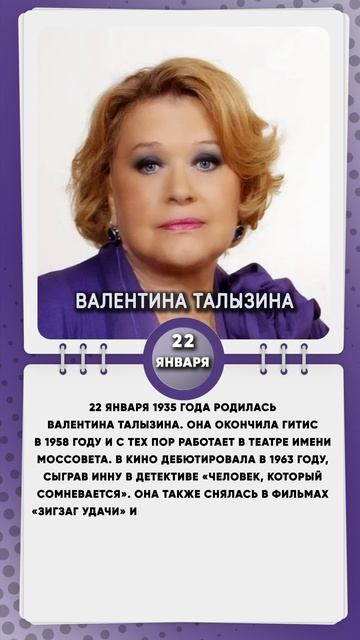 ВАЛЕНТИНА ТАЛЫЗИНА

22
ЯНВАРЯ

22 ЯНВАРЯ 1935 ГОДА РОДИЛАСЬ ВАЛЕНТИНА ТАЛЫЗИНА. ОНА ОКОНЧИЛА ГИТИС В 1958 ГОДУ И С ТЕХ ПОР РАБОТАЕТ В ТЕАТРЕ ИМЕНИ МОССОВЕТА. В КИНО ДЕБЮТИРОВАЛА В 1963 ГОДУ, СЫГРАВ ИННУ В ДЕТЕКТИВЕ «ЧЕЛОВЕК, КОТОРЫЙ СОМНЕВАЕТСЯ». ОНА ТАКЖЕ СНЯЛАСЬ В ФИЛЬМАХ «ЗИГЗАГ УДАЧИ» И